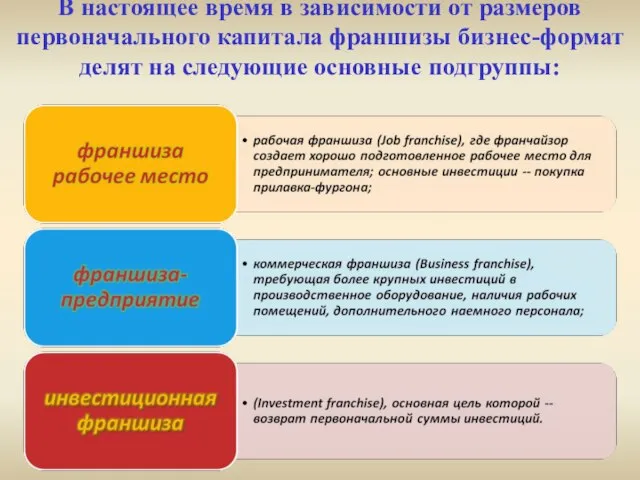 В настоящее время в зависимости от размеров первоначального капитала франшизы бизнес-формат делят на следующие основные подгруппы:

франшиза рабочее место

• рабочая франшиза (Job franchise), где франчайзор создает хорошо подготовленное рабочее место для предпринимателя; основные инвестиции -- покупка прилавка-фургона;

франшиза-предприятие

• коммерческая франшиза (Business franchise), требующая более крупных инвестиций в производственное оборудование, наличия рабочих помещений, дополнительного наемного персонала;

инвестиционная франшиза

• (Investment franchise), основная цель которой -- возврат первоначальной суммы инвестиций.